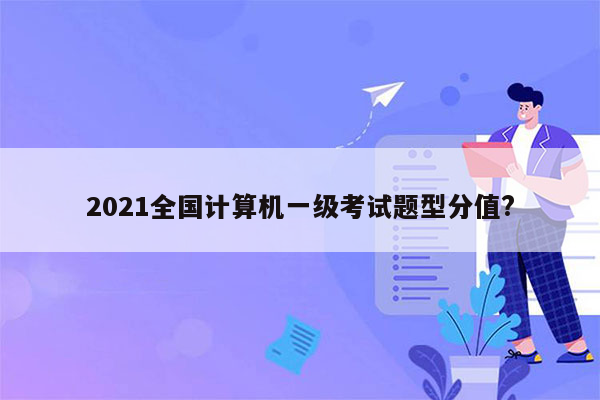 2021全国计算机一级考试题型分值?